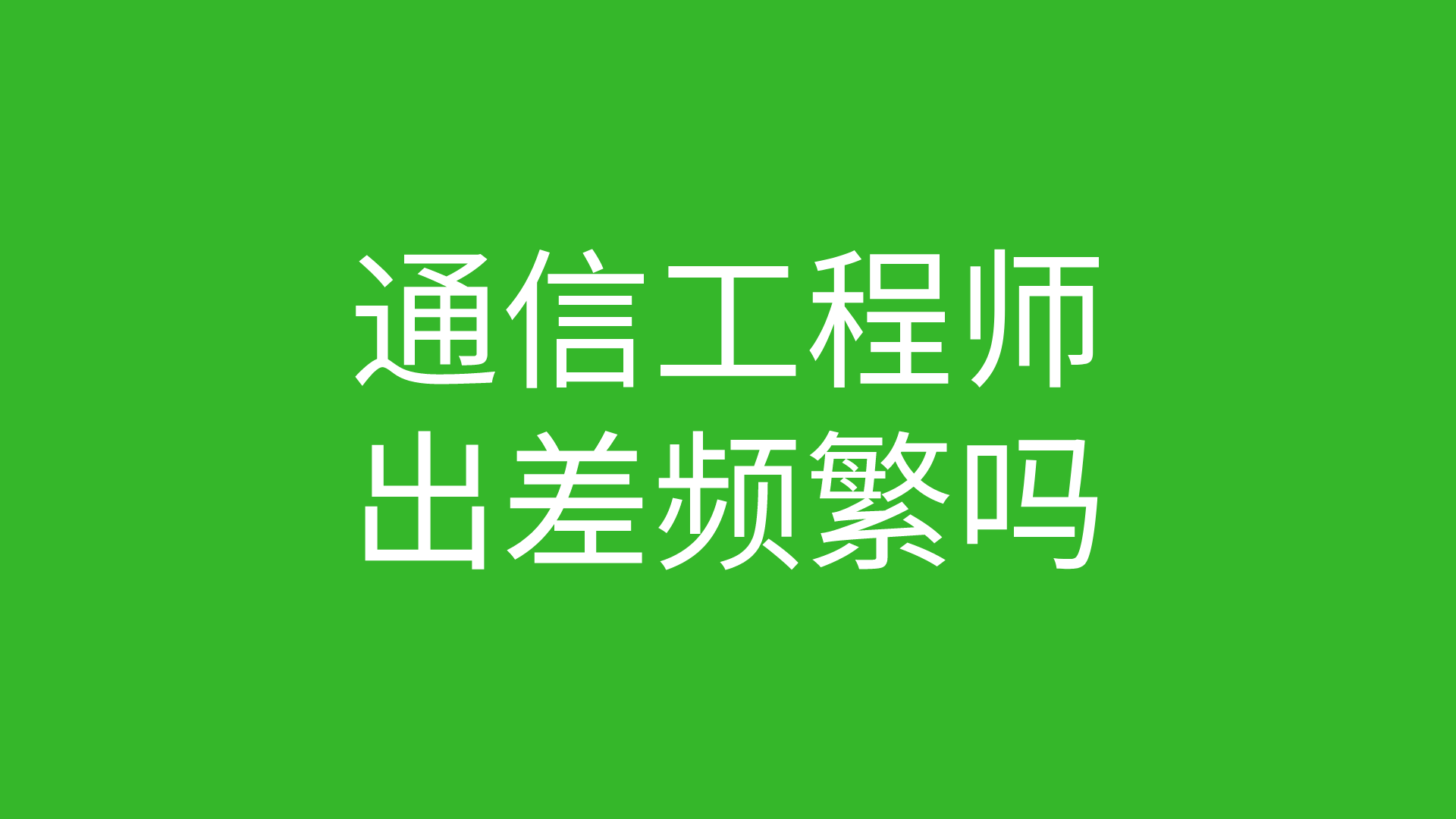 通信工程师
出差频繁吗